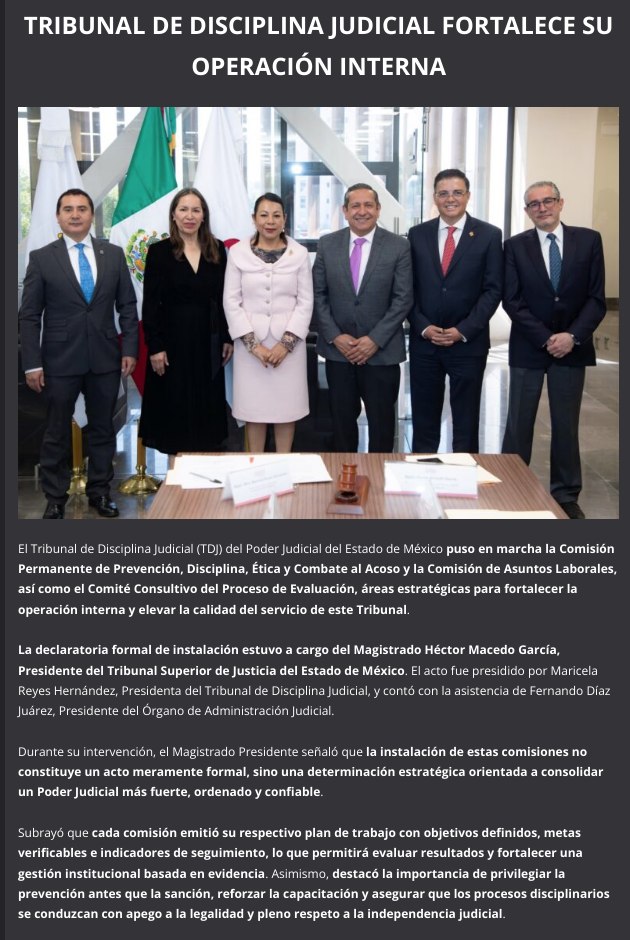 TRIBUNAL DE DISCIPLINA JUDICIAL FORTALECE SU OPERACIÓN INTERNA

El Tribunal de Disciplina Judicial (TDJ) del Poder Judicial del Estado de México puso en marcha la Comisión Permanente de Prevención, Disciplina, Ética y Combate al Acoso y la Comisión de Asuntos Laborales, así como el Comité Consultivo del Proceso de Evaluación, áreas estratégicas para fortalecer la operación interna y elevar la calidad del servicio de este Tribunal.

La declaratoria formal de instalación estuvo a cargo del Magistrado Héctor Macedo García, Presidente del Tribunal Superior de Justicia del Estado de México. El acto fue presidido por Maricela Reyes Hernández, Presidenta del Tribunal de Disciplina Judicial, y contó con la asistencia de Fernando Díaz Juárez, Presidente del Órgano de Administración Judicial.

Durante su intervención, el Magistrado Presidente señaló que la instalación de estas comisiones no constituye un acto meramente formal, sino una determinación estratégica orientada a consolidar un Poder Judicial más fuerte, ordenado y confiable.

Subrayó que cada comisión emitió su respectivo plan de trabajo con objetivos definidos, metas verificables e indicadores de seguimiento, lo que permitirá evaluar resultados y fortalecer una gestión institucional basada en evidencia. Asimismo, destacó la importancia de privilegiar la prevención antes que la sanción, reforzar la capacitación y asegurar que los procesos disciplinarios se conduzcan con apego a la legalidad y pleno respeto a la independencia judicial.